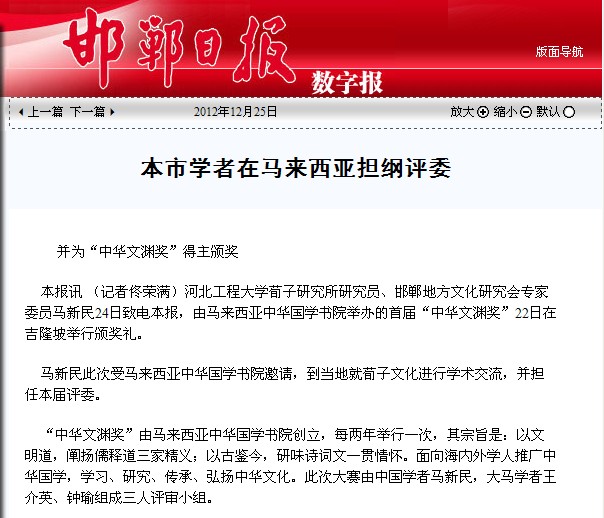 邯郸日报 数字报

版面导航

上一篇 下一篇

2012年12月25日

放大 缩小 默认

本市学者在马来西亚担纲评委

并为“中华文渊奖”得主颁奖

本报讯 （记者佟荣满）河北工程大学荀子研究所研究员、邯郸地方文化研究会专家委员马新民24日致电本报，由马来西亚中华国学书院举办的首届“中华文渊奖”22日在吉隆坡举行颁奖礼。

马新民此次受马来西亚中华国学书院邀请，到当地就荀子文化进行学术交流，并担任本届评委。

“中华文渊奖”由马来西亚中华国学书院创立，每两年举行一次，其宗旨是：以文明道，阐扬儒释道三家精义；以古鉴今，研味诗词文一贯情怀。面向海内外学人推广中华国学，学习、研究、传承、弘扬中华文化。此次大赛由中国学者马新民，大马学者王介英、钟瑜组成三人评审小组。